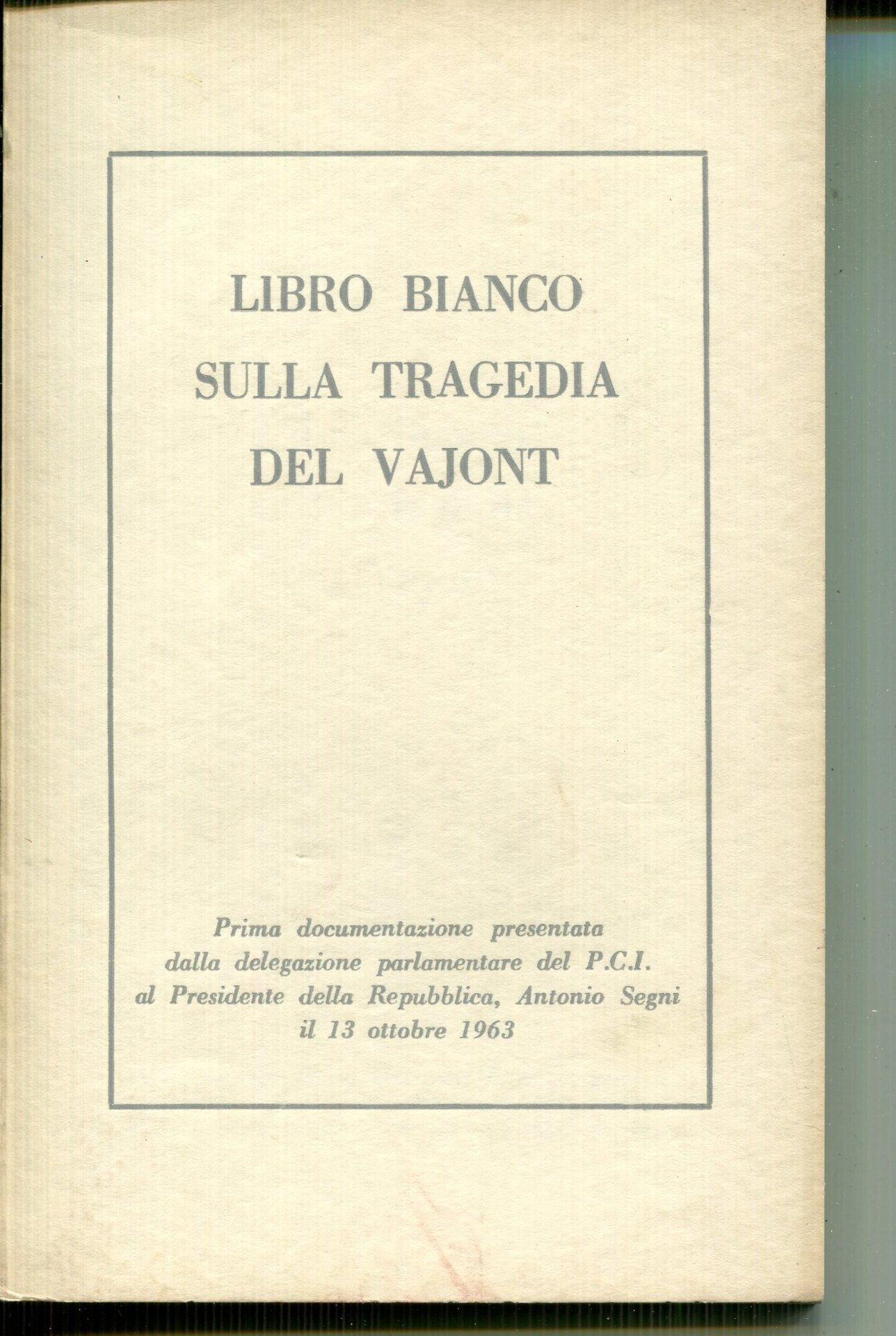 LIBRO BIANCO
SULLA TRAGEDIA
DEL VAJONT

Prima documentazione presentata dalla delegazione parlamentare del P.C.I. al Presidente della Repubblica, Antonio Segni il 13 ottobre 1963